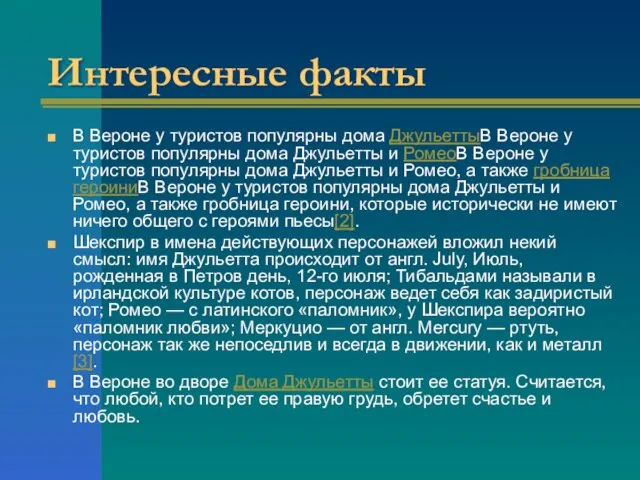 Интересные факты

В Вероне у туристов популярны дома ДжульеттыВ Вероне у туристов популярны дома Джульетты и РомеоВ Вероне у туристов популярны дома Джульетты и Ромео, а также гробница героиниВ Вероне у туристов популярны дома Джульетты и Ромео, а также гробница героини, которые исторически не имеют ничего общего с героями пьесы[2].

Шекспир в имена действующих персонажей вложил некий смысл: имя Джульетта происходит от англ. July, Июль, рожденная в Петров день, 12-го июля; Тибальдами называли в ирландской культуре котов, персонаж ведет себя как задиристый кот; Ромео — с латинского «паломник», у Шекспира вероятно «паломник любви»; Меркуцио — от англ. Mercury — ртуть, персонаж так же непоседлив и всегда в движении, как и металл [3].

В Вероне во дворе Дома Джульетты стоит ее статуя. Считается, что любой, кто потрет ее правую грудь, обретет счастье и любовь.